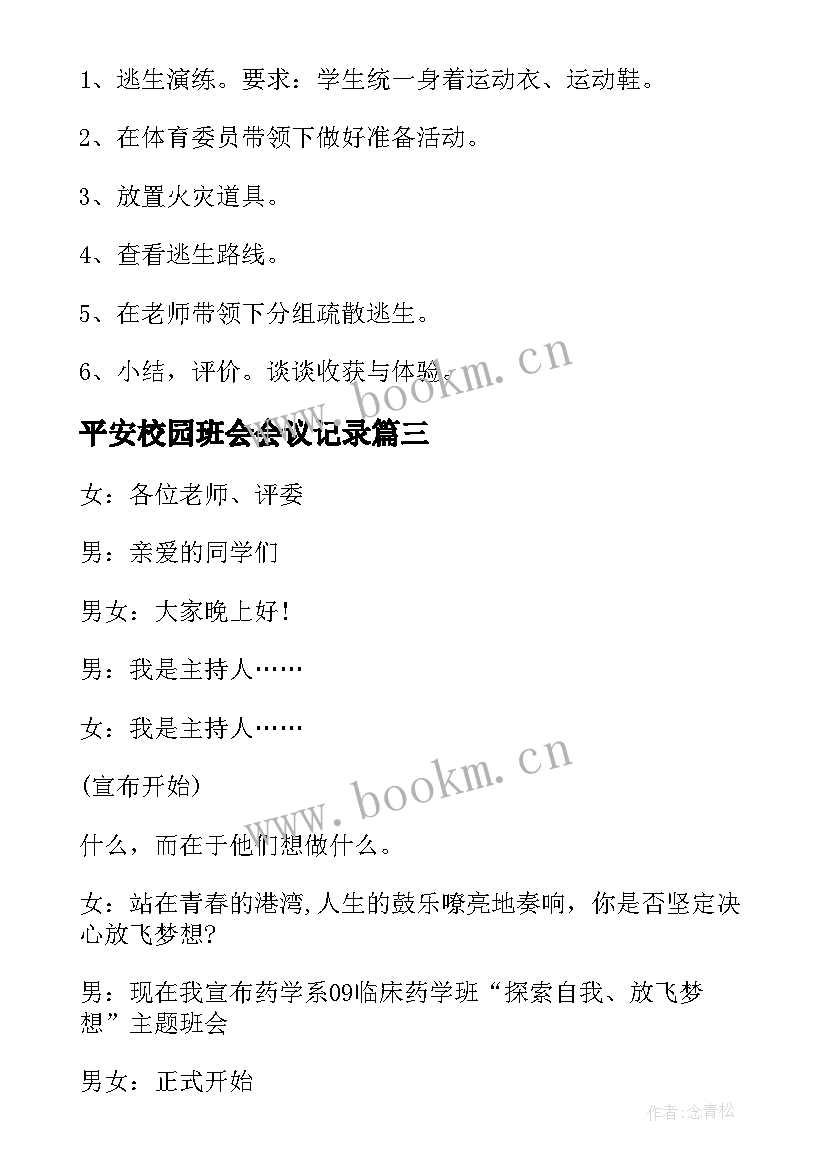 1、逃生演练。要求：学生统一身着运动衣、运动鞋。

2、在体育委员带领下做好准备活动。

3、放置火灾道具。

4、查看逃生路线。

5、在老师带领下分组疏散逃生。

6、小结，评价。谈谈收获与体验。

www.bookm.cn

平安校园班会会议记录篇三

女：各位老师、评委

男：亲爱的同学们

男女：大家晚上好！

男：我是主持人……

女：我是主持人……

www.bookm.cn

(宣布开始)

什么，而在于他们想做什么。

女：站在青春的港湾,人生的鼓乐嘹亮地奏响，你是否坚定决心放飞梦想?

男：现在我宣布药学系09临床药学班“探索自我、放飞梦想”主题班会

男女：正式开始

作者:念青松